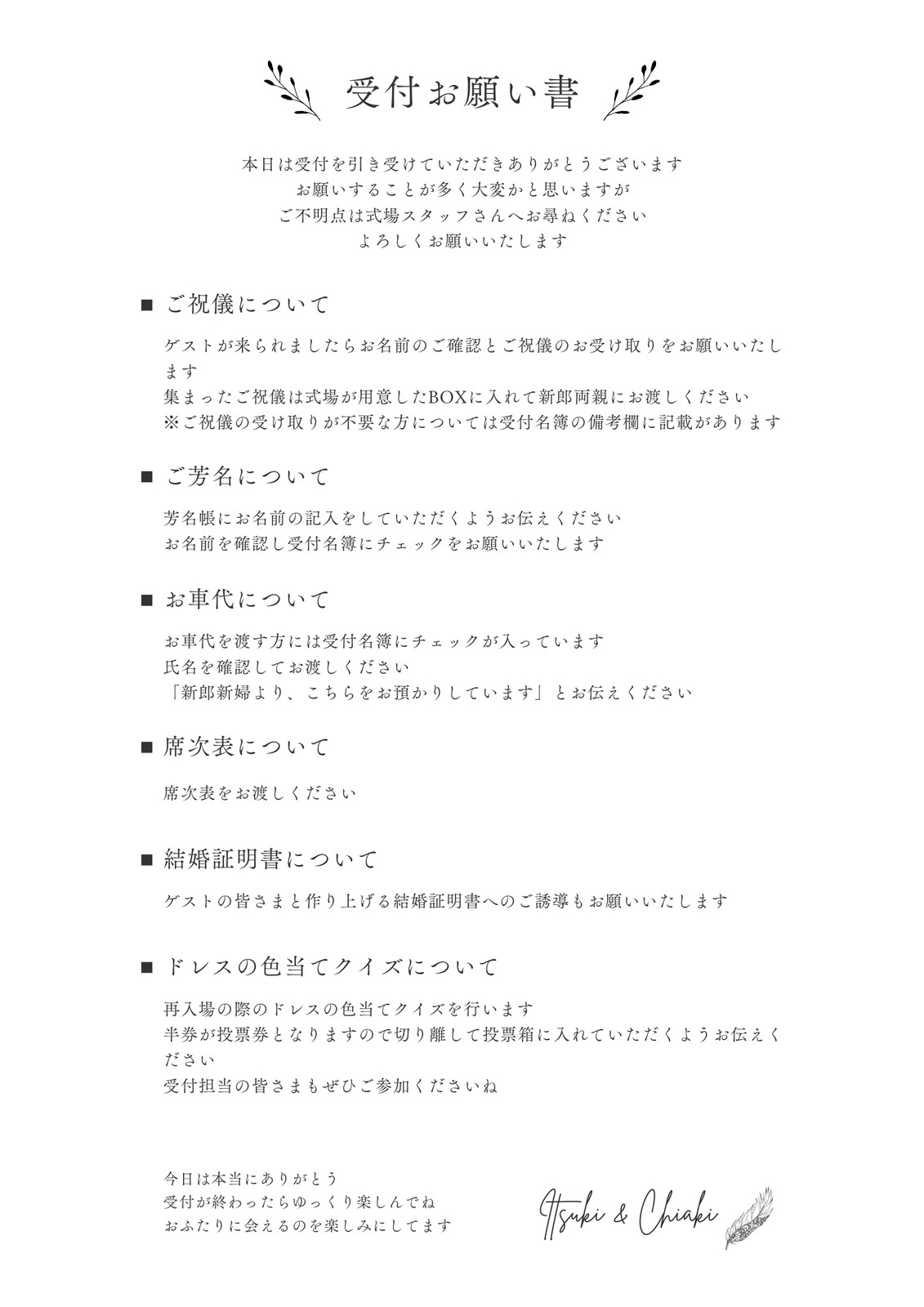 受付お願い書

本日は受付を引き受けていただきありがとうございます
お願いすることが多く大変かと思いますが
ご不明点は式場スタッフさんへお尋ねください
よろしくお願いいたします

■ ご祝儀について

ゲストが来られましたらお名前のご確認とご祝儀のお受け取りをお願いいたします
集まったご祝儀は式場が用意したBOXに入れて新郎両親にお渡しください
※ご祝儀の受け取りが不要な方については受付名簿の備考欄に記載があります

■ ご芳名について

芳名帳にお名前の記入をしていただくようお伝えください
お名前を確認し受付名簿にチェックをお願いいたします

■ お車代について

お車代を渡す方には受付名簿にチェックが入っています
氏名を確認してお渡しください
「新郎新婦より、こちらをお預かりしています」とお伝えください

■ 席次表について

席次表をお渡しください

■ 結婚証明書について

ゲストの皆さまと作り上げる結婚証明書へのご誘導もお願いいたします

■ ドレスの色当てクイズについて

再入場の際のドレスの色当てクイズを行います
半券が投票券となりますので切り離して投票箱に入れていただくようお伝えください
受付担当の皆さまもぜひご参加くださいね

今日は本当にありがとう
受付が終わったらゆっくり楽しんでね
おふたりに会えるのを楽しみにしてます

Itsuki & Chiaki